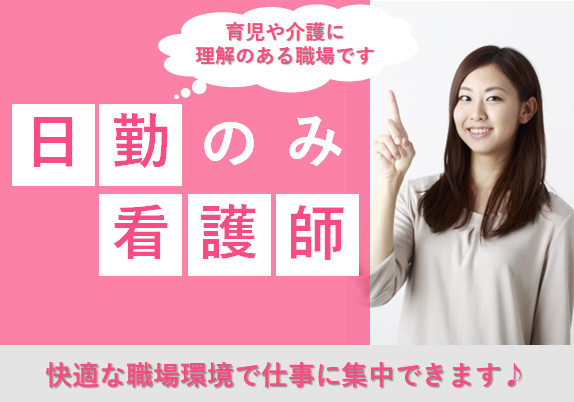 育児や介護に
理解のある職場です

日勤のみ
看護師

快適な職場環境で仕事に集中できます♪